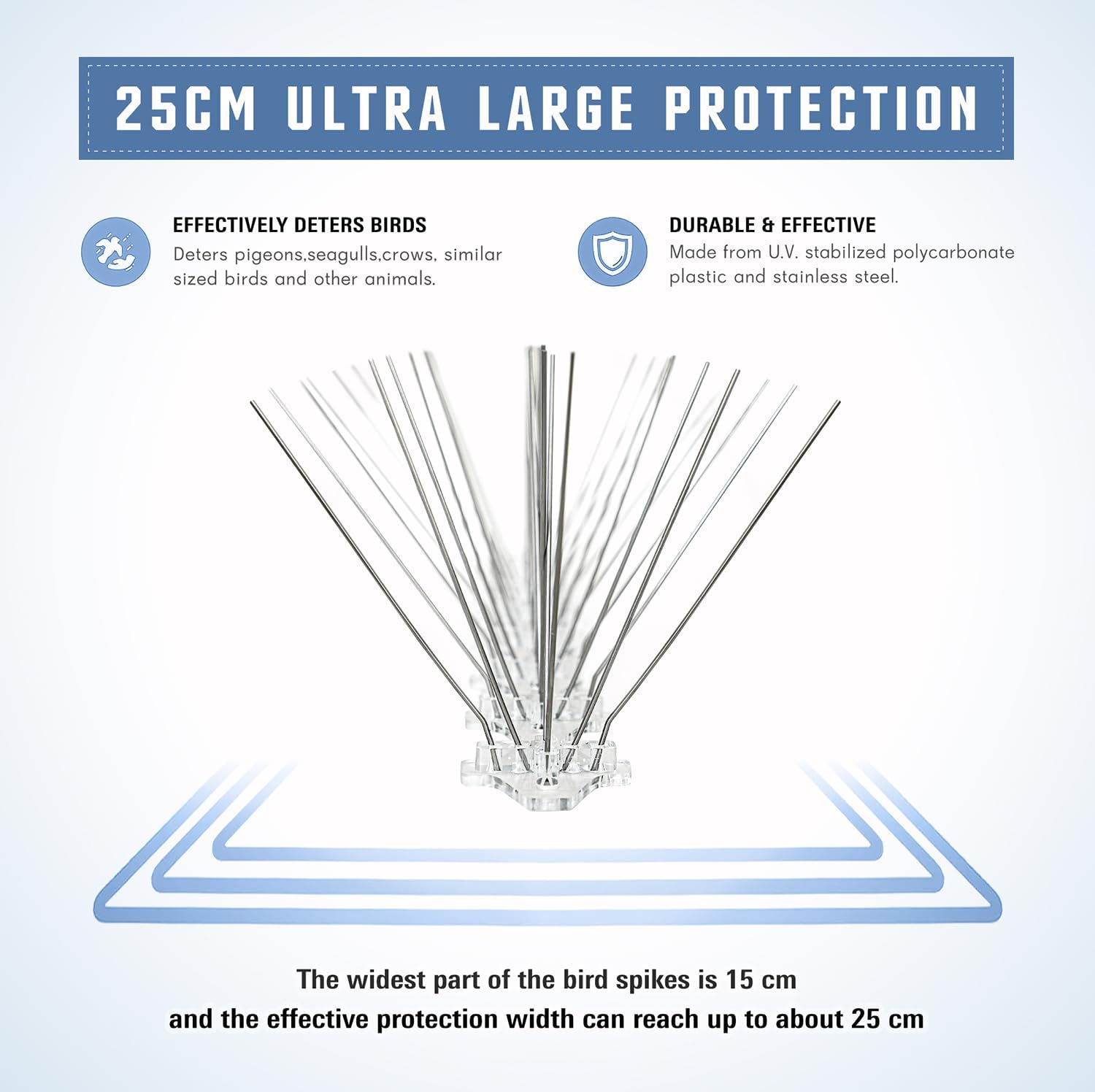 25CM ULTRA LARGE PROTECTION

EFFECTIVELY DETERS BIRDS
Deters pigeons,seagulls,crows, similar sized birds and other animals.

DURABLE & EFFECTIVE
Made from U.V. stabilized polycarbonate plastic and stainless steel.

The widest part of the bird spikes is 15 cm
and the effective protection width can reach up to about 25 cm